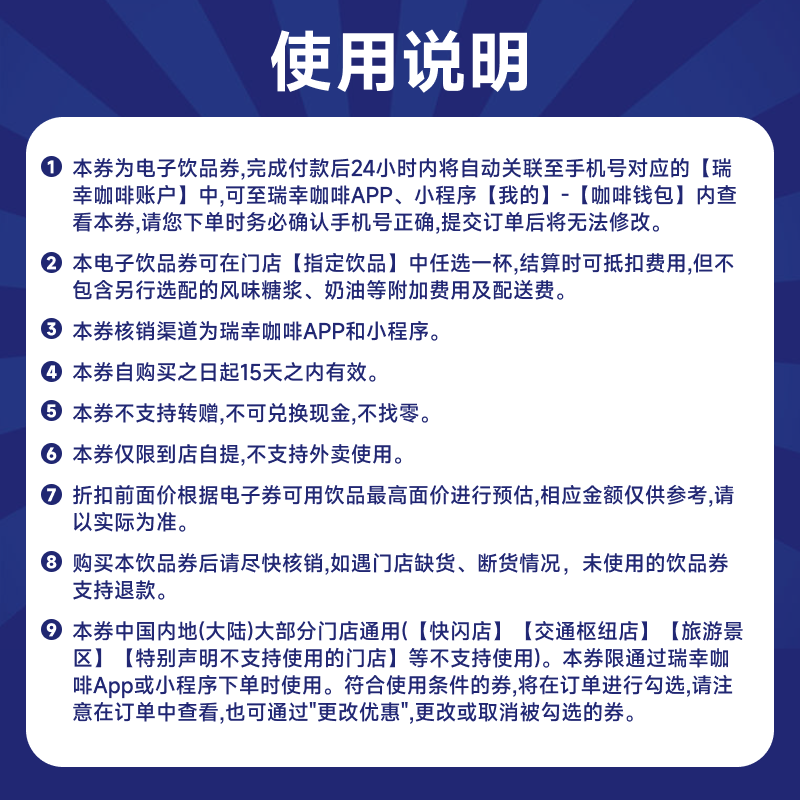 使用说明

❶ 本券为电子饮品券,完成付款后24小时内将自动关联至手机号对应的【瑞幸咖啡账户】中,可至瑞幸咖啡APP、小程序【我的】-【咖啡钱包】内查看本券,请您下单时务必确认手机号正确,提交订单后将无法修改。

❷ 本电子饮品券可在门店【指定饮品】中任选一杯,结算时可抵扣费用,但不包含另行选配的风味糖浆、奶油等附加费用及配送费。

❸ 本券核销渠道为瑞幸咖啡APP和小程序。

❹ 本券自购买之日起15天之内有效。

❺ 本券不支持转赠,不可兑换现金,不找零。

❻ 本券仅限到店自提,不支持外卖使用。

❼ 折扣前面价根据电子券可用饮品最高面价进行预估,相应金额仅供参考,请以实际为准。

❽ 购买本饮品券后请尽快核销,如遇门店缺货、断货情况，未使用的饮品券支持退款。

❾ 本券中国内地(大陆)大部分门店通用(【快闪店】【交通枢纽店】【旅游景区】【特别声明不支持使用的门店】等不支持使用)。本券限通过瑞幸咖啡App或小程序下单时使用。符合使用条件的券,将在订单进行勾选,请注意在订单中查看,也可通过"更改优惠",更改或取消被勾选的券。